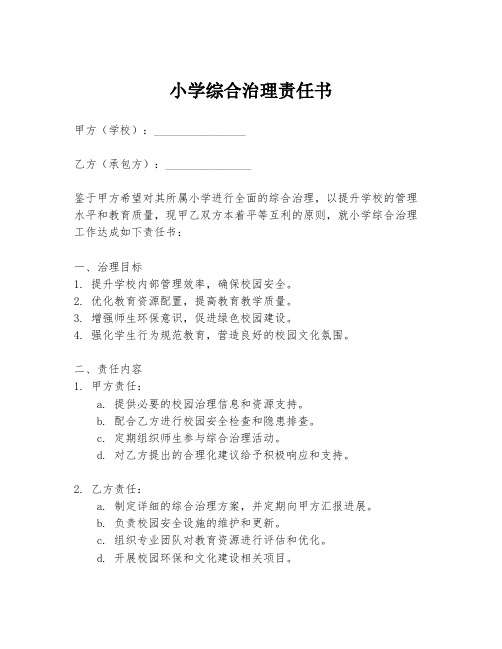 小学综合治理责任书

甲方（学校）：________________

乙方（承包方）：________________

鉴于甲方希望对其所属小学进行全面的综合治理，以提升学校的管理水平和教育质量，现甲乙双方本着平等互利的原则，就小学综合治理工作达成如下责任书：

一、治理目标
1. 提升学校内部管理效率，确保校园安全。
2. 优化教育资源配置，提高教育教学质量。
3. 增强师生环保意识，促进绿色校园建设。
4. 强化学生行为规范教育，营造良好的校园文化氛围。

二、责任内容
1. 甲方责任：
a. 提供必要的校园治理信息和资源支持。
b. 配合乙方进行校园安全检查和隐患排查。
c. 定期组织师生参与综合治理活动。
d. 对乙方提出的合理化建议给予积极响应和支持。

2. 乙方责任：
a. 制定详细的综合治理方案，并定期向甲方汇报进展。
b. 负责校园安全设施的维护和更新。
c. 组织专业团队对教育资源进行评估和优化。
d. 开展校园环保和文化建设相关项目。